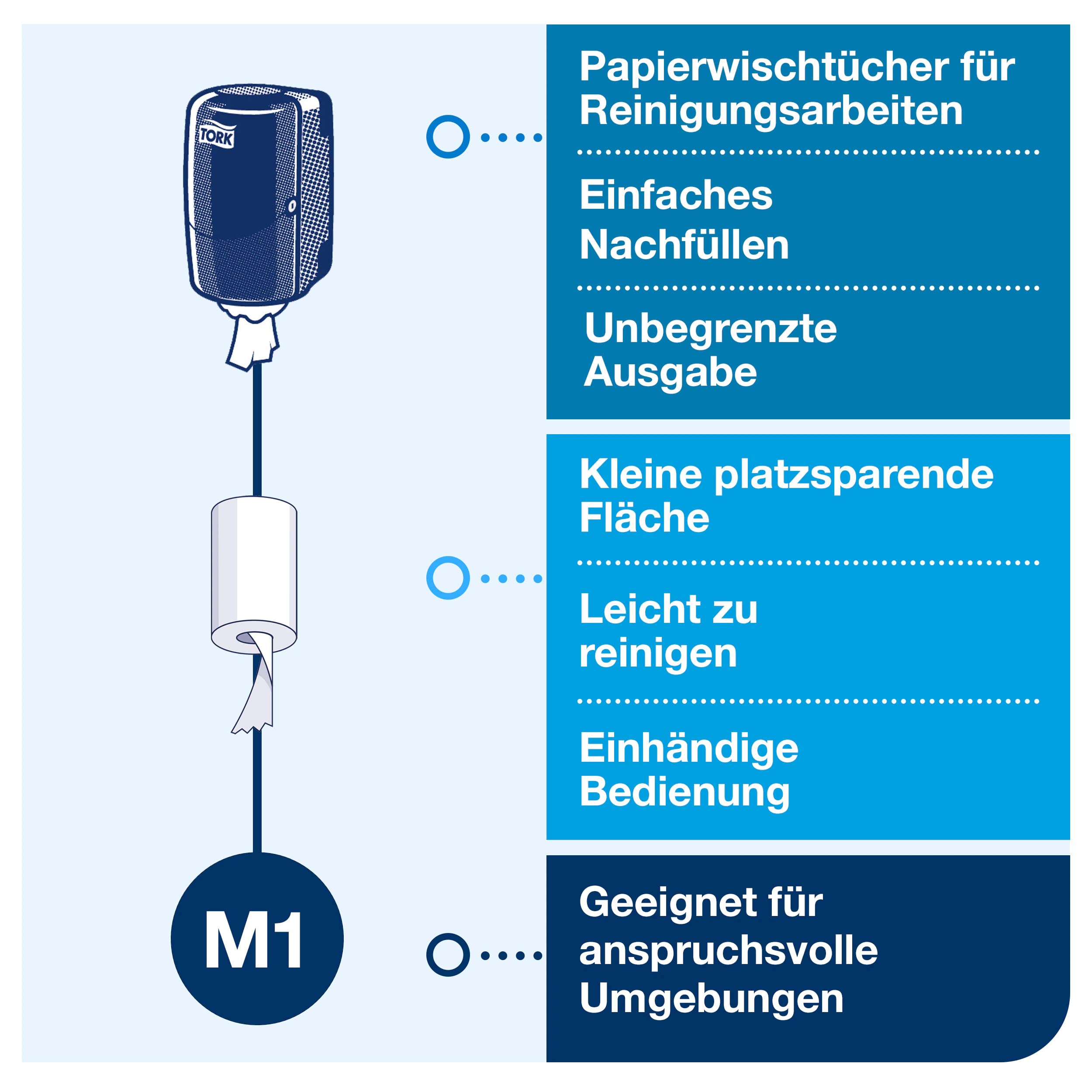 TORK

M1

Papierwischtücher für Reinigungsarbeiten

Einfaches Nachfüllen

Unbegrenzte Ausgabe

Kleine platzsparende Fläche

Leicht zu reinigen

Einhändige Bedienung

Geeignet für anspruchsvolle Umgebungen